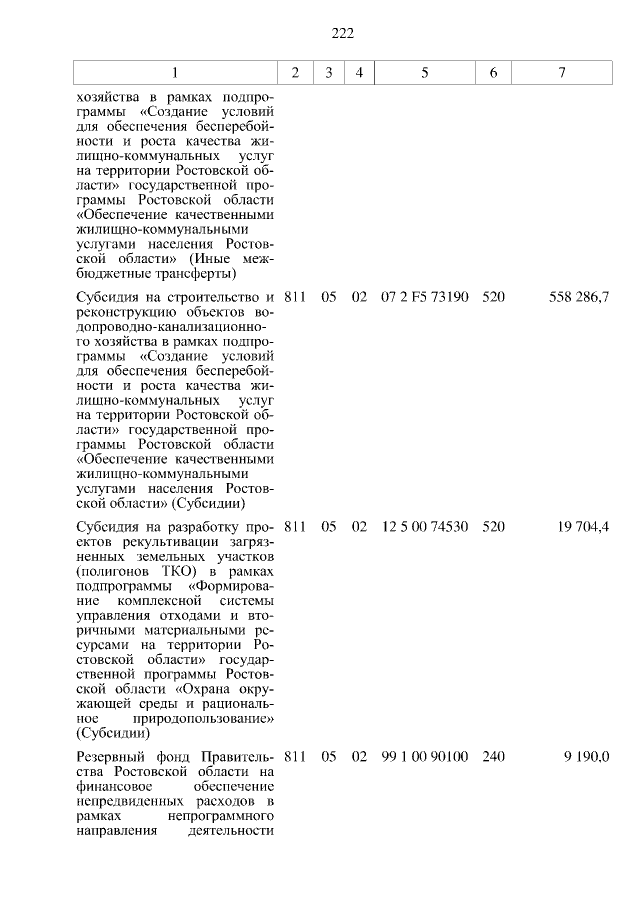 222

| 1 | 2 | 3 | 4 | 5 | 6 | 7 |
|---|---|---|---|---|---|---|
| хозяйства в рамках подпрограммы «Создание условий для обеспечения бесперебойности и роста качества жилищно-коммунальных услуг на территории Ростовской области» государственной программы Ростовской области «Обеспечение качественными жилищно-коммунальными услугами населения Ростовской области» (Иные межбюджетные трансферты) | | | | | | |
| Субсидия на строительство и реконструкцию объектов водопроводно-канализационного хозяйства в рамках подпрограммы «Создание условий для обеспечения бесперебойности и роста качества жилищно-коммунальных услуг на территории Ростовской области» государственной программы Ростовской области «Обеспечение качественными жилищно-коммунальными услугами населения Ростовской области» (Субсидии) | 811 | 05 | 02 | 07 2 F5 73190 | 520 | 558 286,7 |
| Субсидия на разработку проектов рекультивации загрязненных земельных участков (полигонов ТКО) в рамках подпрограммы «Формирование комплексной системы управления отходами и вторичными материальными ресурсами на территории Ростовской области» государственной программы Ростовской области «Охрана окружающей среды и рациональное природопользование» (Субсидии) | 811 | 05 | 02 | 12 5 00 74530 | 520 | 19 704,4 |
| Резервный фонд Правительства Ростовской области на финансовое обеспечение непредвиденных расходов в рамках непрограммного направления деятельности | 811 | 05 | 02 | 99 1 00 90100 | 240 | 9 190,0 |